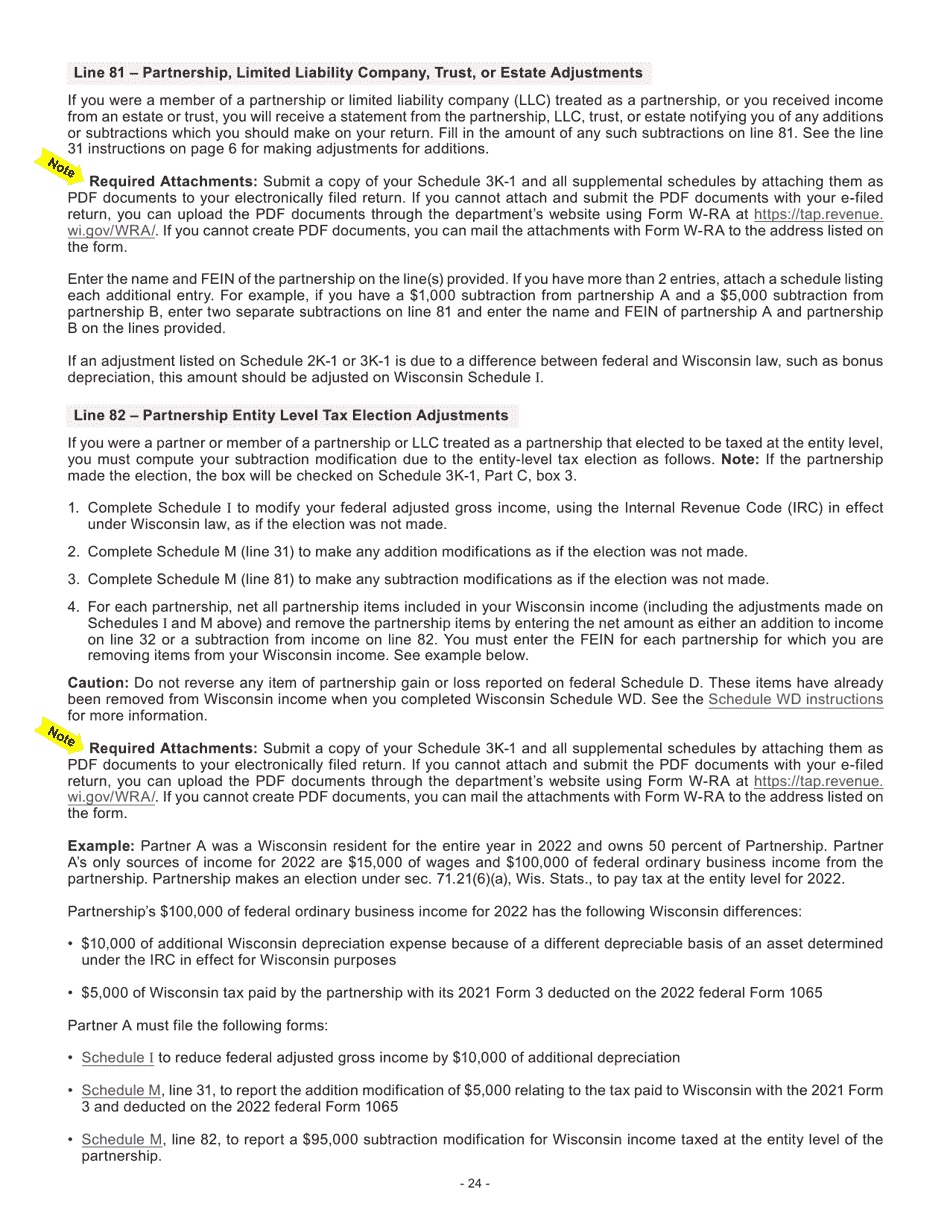 Line 81 – Partnership, Limited Liability Company, Trust, or Estate Adjustments

If you were a member of a partnership or limited liability company (LLC) treated as a partnership, or you received income from an estate or trust, you will receive a statement from the partnership, LLC, trust, or estate notifying you of any additions or subtractions which you should make on your return. Fill in the amount of any such subtractions on line 81. See the line 31 instructions on page 6 for making adjustments for additions.

Note

Required Attachments: Submit a copy of your Schedule 3K-1 and all supplemental schedules by attaching them as PDF documents to your electronically filed return. If you cannot attach and submit the PDF documents with your e-filed return, you can upload the PDF documents through the department's website using Form W-RA at https://tap.revenue.wi.gov/WRA/. If you cannot create PDF documents, you can mail the attachments with Form W-RA to the address listed on the form.

Enter the name and FEIN of the partnership on the line(s) provided. If you have more than 2 entries, attach a schedule listing each additional entry. For example, if you have a $1,000 subtraction from partnership A and a $5,000 subtraction from partnership B, enter two separate subtractions on line 81 and enter the name and FEIN of partnership A and partnership B on the lines provided.

If an adjustment listed on Schedule 2K-1 or 3K-1 is due to a difference between federal and Wisconsin law, such as bonus depreciation, this amount should be adjusted on Wisconsin Schedule I.

Line 82 – Partnership Entity Level Tax Election Adjustments

If you were a partner or member of a partnership or LLC treated as a partnership that elected to be taxed at the entity level, you must compute your subtraction modification due to the entity-level tax election as follows. Note: If the partnership made the election, the box will be checked on Schedule 3K-1, Part C, box 3.

1. Complete Schedule I to modify your federal adjusted gross income, using the Internal Revenue Code (IRC) in effect under Wisconsin law, as if the election was not made.

2. Complete Schedule M (line 31) to make any addition modifications as if the election was not made.

3. Complete Schedule M (line 81) to make any subtraction modifications as if the election was not made.

4. For each partnership, net all partnership items included in your Wisconsin income (including the adjustments made on Schedules I and M above) and remove the partnership items by entering the net amount as either an addition to income on line 32 or a subtraction from income on line 82. You must enter the FEIN for each partnership for which you are removing items from your Wisconsin income. See example below.

Caution: Do not reverse any item of partnership gain or loss reported on federal Schedule D. These items have already been removed from Wisconsin income when you completed Wisconsin Schedule WD. See the Schedule WD instructions for more information.

Note

Required Attachments: Submit a copy of your Schedule 3K-1 and all supplemental schedules by attaching them as PDF documents to your electronically filed return. If you cannot attach and submit the PDF documents with your e-filed return, you can upload the PDF documents through the department's website using Form W-RA at https://tap.revenue.wi.gov/WRA/. If you cannot create PDF documents, you can mail the attachments with Form W-RA to the address listed on the form.

Example: Partner A was a Wisconsin resident for the entire year in 2022 and owns 50 percent of Partnership. Partner A's only sources of income for 2022 are $15,000 of wages and $100,000 of federal ordinary business income from the partnership. Partnership makes an election under sec. 71.21(6)(a), Wis. Stats., to pay tax at the entity level for 2022.

Partnership's $100,000 of federal ordinary business income for 2022 has the following Wisconsin differences:

• $10,000 of additional Wisconsin depreciation expense because of a different depreciable basis of an asset determined under the IRC in effect for Wisconsin purposes

• $5,000 of Wisconsin tax paid by the partnership with its 2021 Form 3 deducted on the 2022 federal Form 1065

Partner A must file the following forms:

• Schedule I to reduce federal adjusted gross income by $10,000 of additional depreciation

• Schedule M, line 31, to report the addition modification of $5,000 relating to the tax paid to Wisconsin with the 2021 Form 3 and deducted on the 2022 federal Form 1065

• Schedule M, line 82, to report a $95,000 subtraction modification for Wisconsin income taxed at the entity level of the partnership.

- 24 -